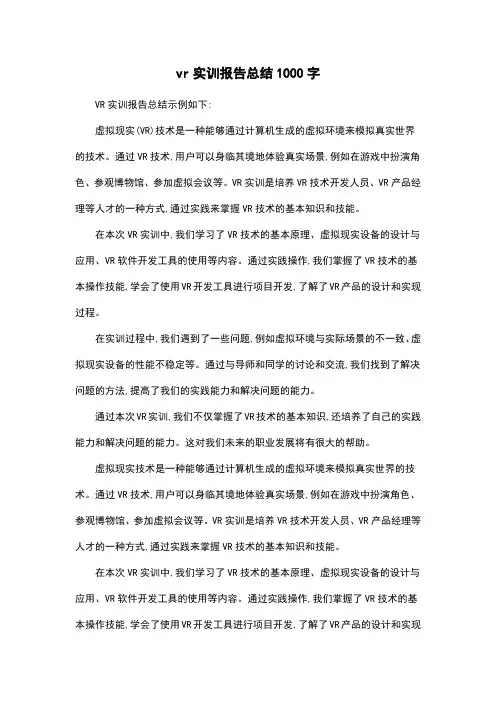 vr 实训报告总结 1000 字

VR 实训报告总结示例如下：

虚拟现实(VR)技术是一种能够通过计算机生成的虚拟环境来模拟真实世界的技术。通过 VR 技术，用户可以身临其境地体验真实场景，例如在游戏中扮演角色、参观博物馆、参加虚拟会议等。VR 实训是培养 VR 技术开发人员、VR 产品经理等人才的一种方式，通过实践来掌握 VR 技术的基本知识和技能。

在本次 VR 实训中，我们学习了 VR 技术的基本原理、虚拟现实设备的设计与应用、VR 软件开发工具的使用等内容。通过实践操作，我们掌握了 VR 技术的基本操作技能，学会了使用 VR 开发工具进行项目开发，了解了 VR 产品的设计和实现过程。

在实训过程中，我们遇到了一些问题，例如虚拟环境与实际场景的不一致、虚拟现实设备的性能不稳定等。通过与导师和同学的讨论和交流，我们找到了解决问题的方法，提高了我们的实践能力和解决问题的能力。

通过本次 VR 实训，我们不仅掌握了 VR 技术的基本知识，还培养了自己的实践能力和解决问题的能力。这对我们未来的职业发展将有很大的帮助。

虚拟现实技术是一种能够通过计算机生成的虚拟环境来模拟真实世界的技术。通过 VR 技术，用户可以身临其境地体验真实场景，例如在游戏中扮演角色、参观博物馆、参加虚拟会议等。VR 实训是培养 VR 技术开发人员、VR 产品经理等人才的一种方式，通过实践来掌握 VR 技术的基本知识和技能。

在本次 VR 实训中，我们学习了 VR 技术的基本原理、虚拟现实设备的设计与应用、VR 软件开发工具的使用等内容。通过实践操作，我们掌握了 VR 技术的基本操作技能，学会了使用 VR 开发工具进行项目开发，了解了 VR 产品的设计和实现